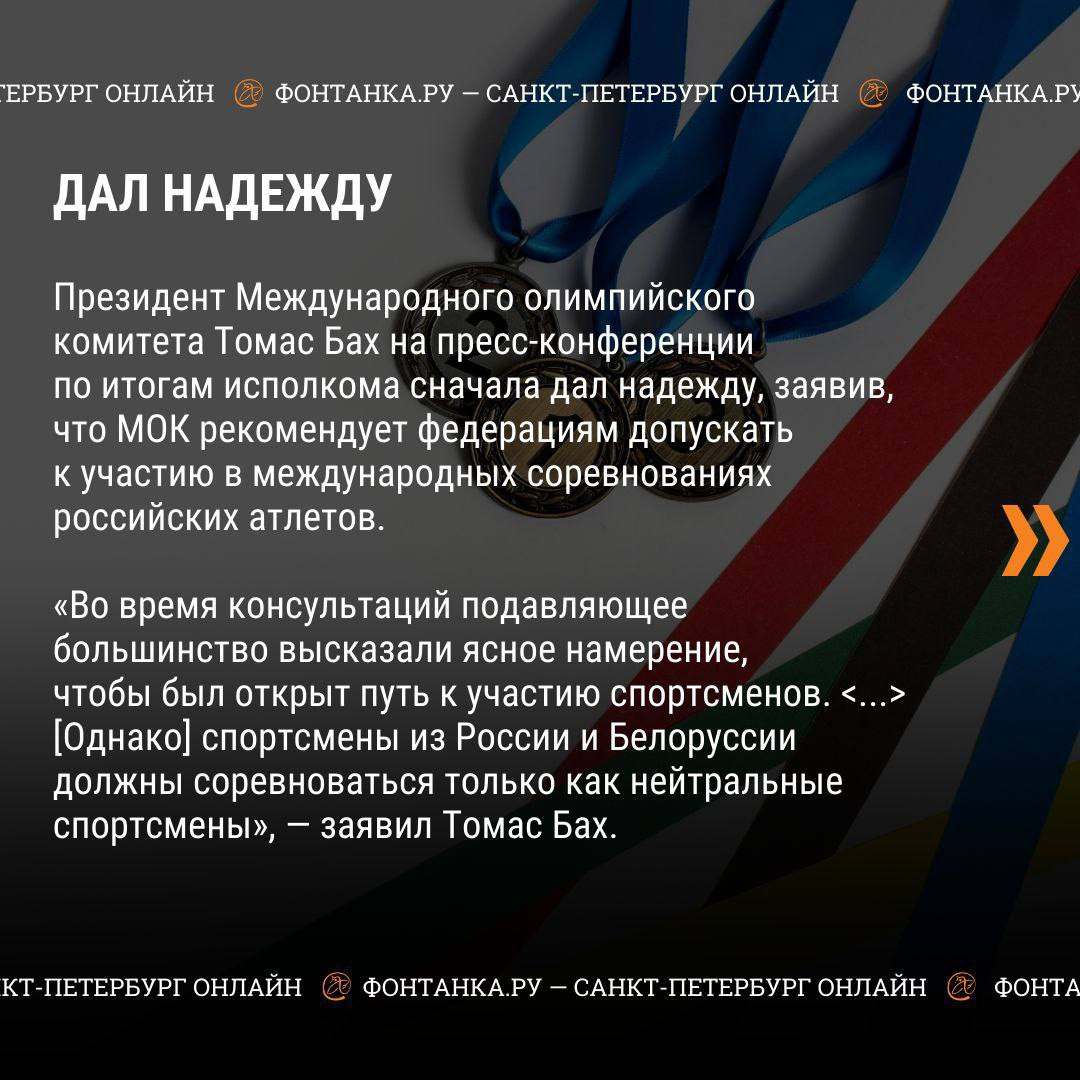 ТЕРБУРГ ОНЛАЙН ФОНТАНКА.РУ — САНКТ-ПЕТЕРБУРГ ОНЛАЙН ФОНТАНКА.РУ

ДАЛ НАДЕЖДУ

Президент Международного олимпийского комитета Томас Бах на пресс-конференции по итогам исполкома сначала дал надежду, заявив, что МОК рекомендует федерациям допускать к участию в международных соревнованиях российских атлетов.

«Во время консультаций подавляющее большинство высказали ясное намерение, чтобы был открыт путь к участию спортсменов. <...> [Однако] спортсмены из России и Белоруссии должны соревноваться только как нейтральные спортсмены», — заявил Томас Бах.

КТ-ПЕТЕРБУРГ ОНЛАЙН ФОНТАНКА.РУ — САНКТ-ПЕТЕРБУРГ ОНЛАЙН ФОНТА